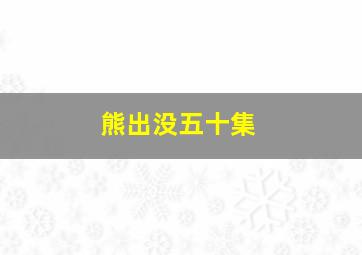 熊出没五十集